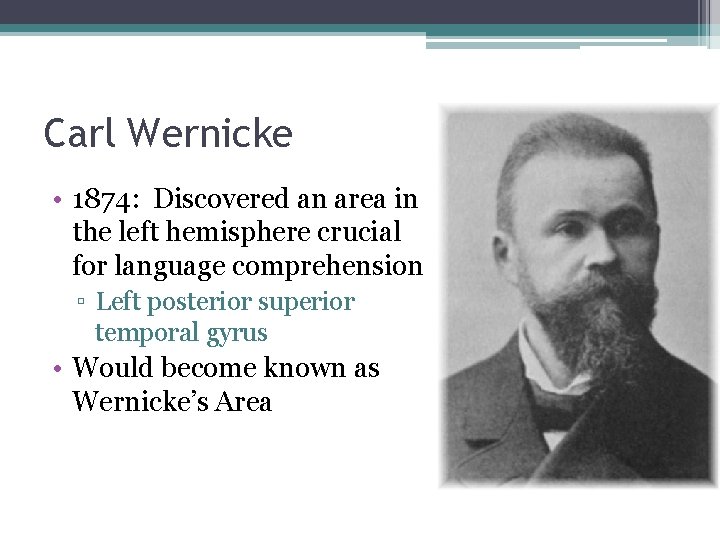 Carl Wernicke

• 1874: Discovered an area in the left hemisphere crucial for language comprehension
▫ Left posterior superior temporal gyrus
• Would become known as Wernicke's Area